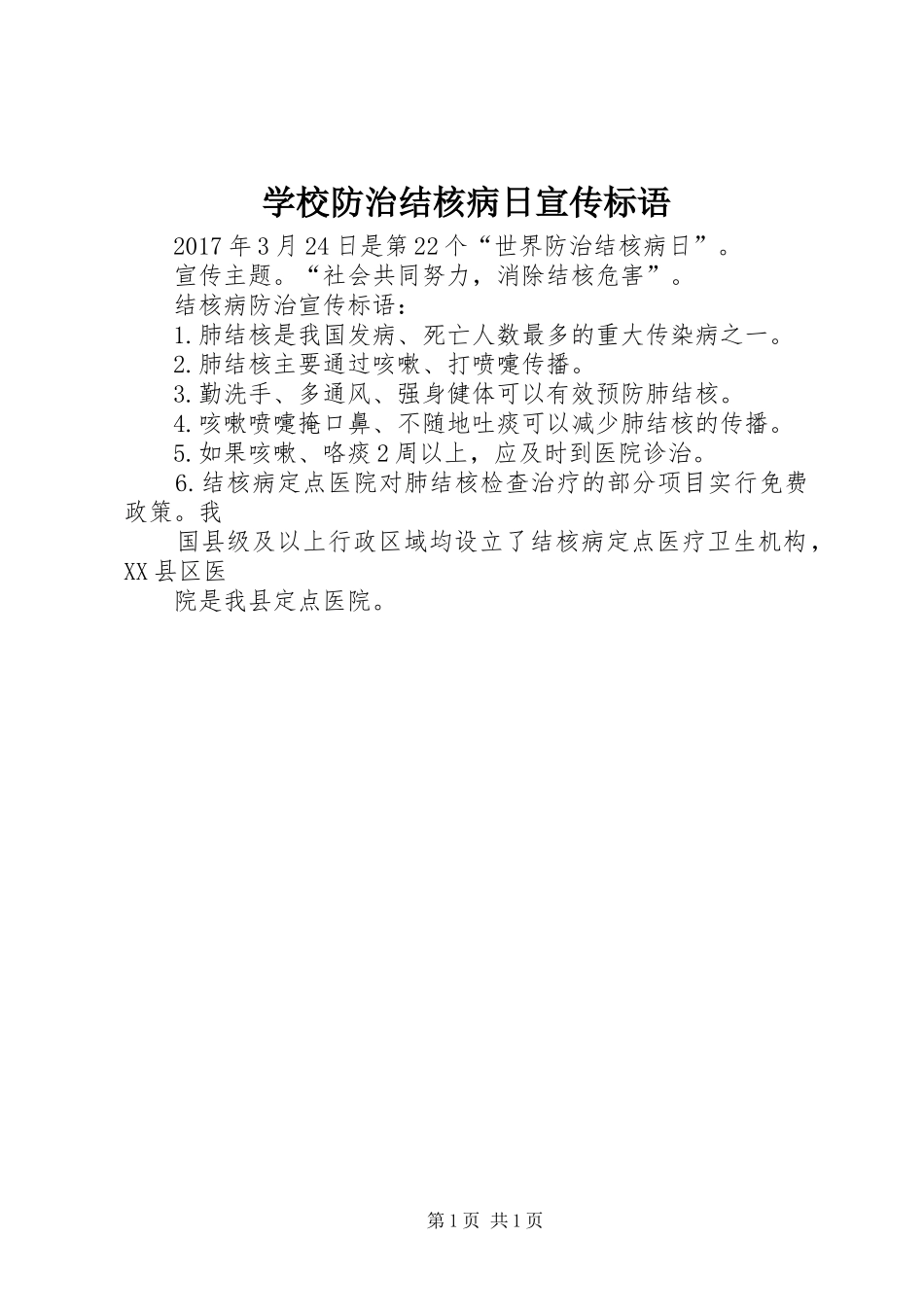 学校防治结核病日宣传标语

2017年3月24日是第22个“世界防治结核病日”。

宣传主题。“社会共同努力，消除结核危害”。

结核病防治宣传标语：

1.肺结核是我国发病、死亡人数最多的重大传染病之一。

2.肺结核主要通过咳嗽、打喷嚏传播。

3.勤洗手、多通风、强身健体可以有效预防肺结核。

4.咳嗽喷嚏掩口鼻、不随地吐痰可以减少肺结核的传播。

5.如果咳嗽、咯痰2周以上，应及时到医院诊治。

6.结核病定点医院对肺结核检查治疗的部分项目实行免费政策。我

国县级及以上行政区域均设立了结核病定点医疗卫生机构，XX县区医

院是我县定点医院。

第1页 共1页